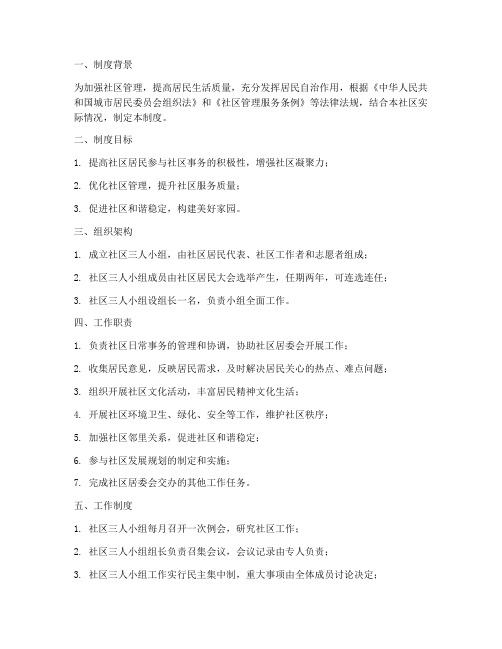 一、制度背景

为加强社区管理，提高居民生活质量，充分发挥居民自治作用，根据《中华人民共和国城市居民委员会组织法》和《社区管理服务条例》等法律法规，结合本社区实际情况，制定本制度。

二、制度目标

1. 提高社区居民参与社区事务的积极性，增强社区凝聚力；

2. 优化社区管理，提升社区服务质量；

3. 促进社区和谐稳定，构建美好家园。

三、组织架构

1. 成立社区三人小组，由社区居民代表、社区工作者和志愿者组成；

2. 社区三人小组成员由社区居民大会选举产生，任期两年，可连选连任；

3. 社区三人小组设组长一名，负责小组全面工作。

四、工作职责

1. 负责社区日常事务的管理和协调，协助社区居委会开展工作；

2. 收集居民意见，反映居民需求，及时解决居民关心的热点、难点问题；

3. 组织开展社区文化活动，丰富居民精神文化生活；

4. 开展社区环境卫生、绿化、安全等工作，维护社区秩序；

5. 加强社区邻里关系，促进社区和谐稳定；

6. 参与社区发展规划的制定和实施；

7. 完成社区居委会交办的其他工作任务。

五、工作制度

1. 社区三人小组每月召开一次例会，研究社区工作；

2. 社区三人小组组长负责召集会议，会议记录由专人负责；

3. 社区三人小组工作实行民主集中制，重大事项由全体成员讨论决定；